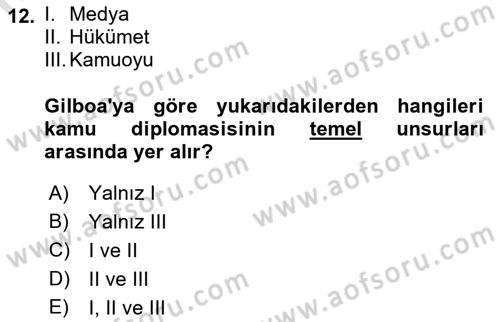 12. I. Medya
II. Hükümet
III. Kamuoyu

Gilboa'ya göre yukarıdakilerden hangileri kamu diplomasisinin temel unsurları arasında yer alır?

A) Yalnız I
B) Yalnız III
C) I ve II
D) II ve III
E) I, II ve III

www.aofsoru.com